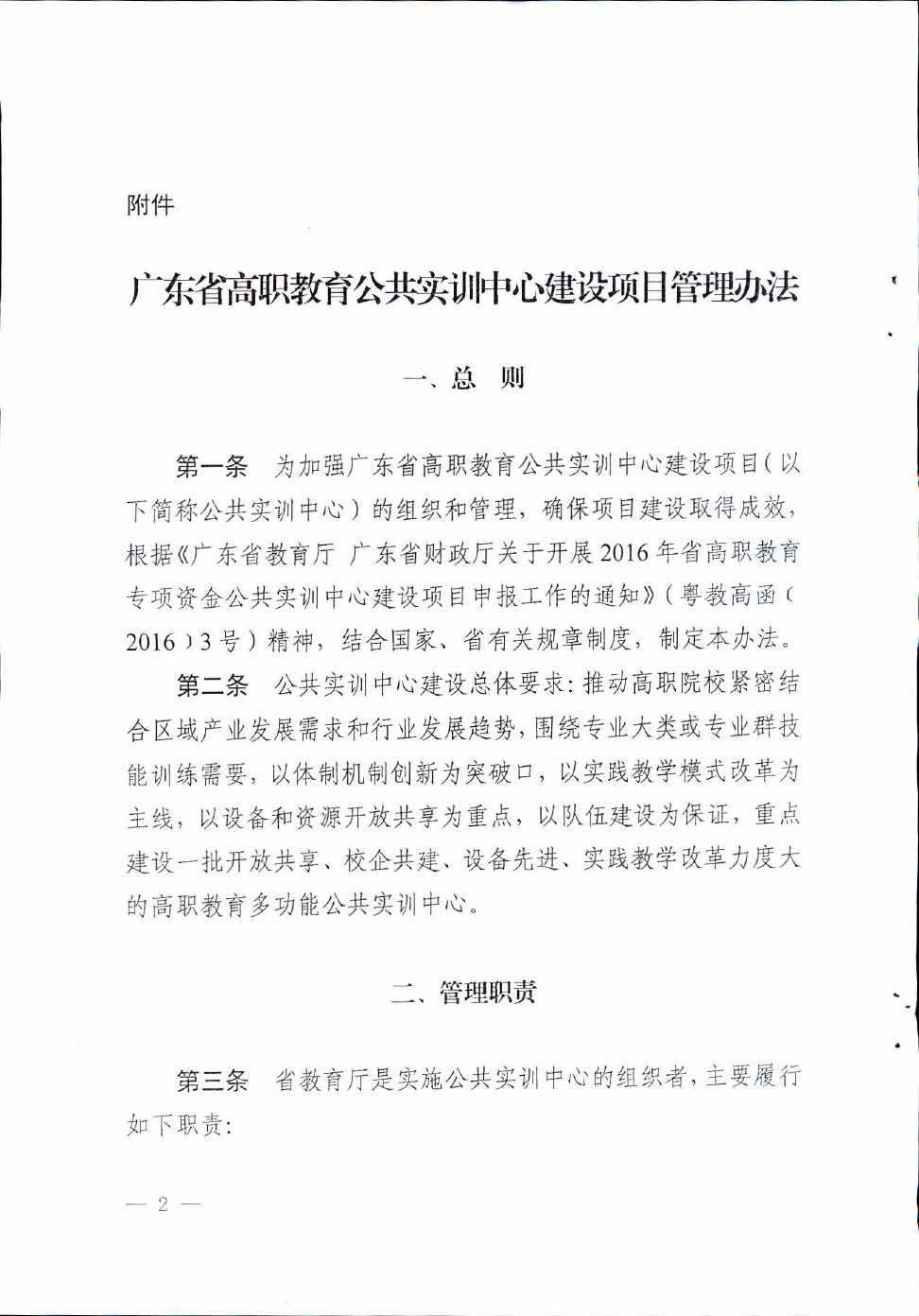 附件

广东省高职教育公共实训中心建设项目管理办法

一、总　则

第一条　为加强广东省高职教育公共实训中心建设项目（以下简称公共实训中心）的组织和管理，确保项目建设取得成效，根据《广东省教育厅 广东省财政厅关于开展2016年省高职教育专项资金公共实训中心建设项目申报工作的通知》（粤教高函〔2016〕3号）精神，结合国家、省有关规章制度，制定本办法。

第二条　公共实训中心建设总体要求：推动高职院校紧密结合区域产业发展需求和行业发展趋势，围绕专业大类或专业群技能训练需要，以体制机制创新为突破口，以实践教学模式改革为主线，以设备和资源开放共享为重点，以队伍建设为保证，重点建设一批开放共享、校企共建、设备先进、实践教学改革力度大的高职教育多功能公共实训中心。

二、管理职责

第三条　省教育厅是实施公共实训中心的组织者，主要履行如下职责：

— 2 —